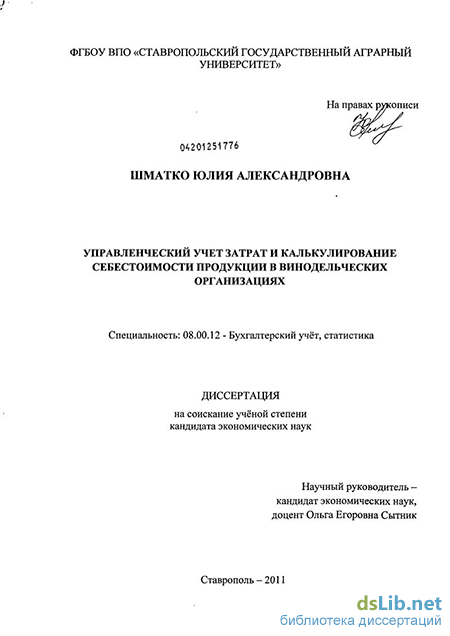 ФГБОУ ВПО «СТАВРОПОЛЬСКИЙ ГОСУДАРСТВЕННЫЙ АГРАРНЫЙ УНИВЕРСИТЕТ»

На правах рукописи

04201251776

ШМАТКО ЮЛИЯ АЛЕКСАНДРОВНА

УПРАВЛЕНЧЕСКИЙ УЧЕТ ЗАТРАТ И КАЛЬКУЛИРОВАНИЕ СЕБЕСТОИМОСТИ ПРОДУКЦИИ В ВИНОДЕЛЬЧЕСКИХ ОРГАНИЗАЦИЯХ

Специальность: 08.00.12 - Бухгалтерский учёт, статистика

ДИССЕРТАЦИЯ

на соискание учёной степени кандидата экономических наук

Научный руководитель – кандидат экономических наук, доцент Ольга Егоровна Сытник

Ставрополь – 2011

dsLib.net
библиотека диссертаций